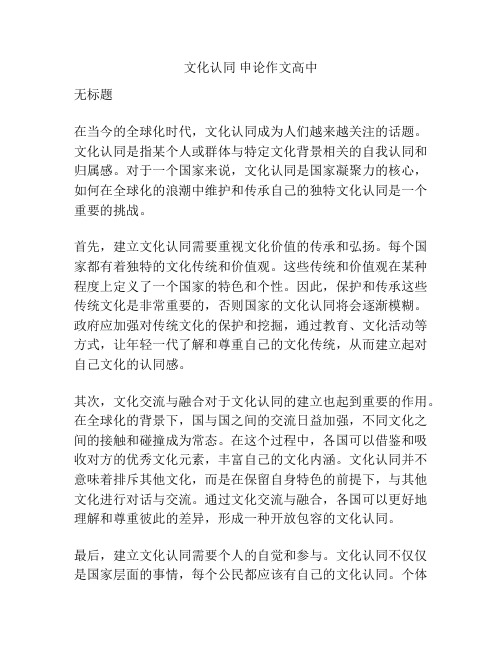 文化认同 申论作文高中

无标题

在当今的全球化时代，文化认同成为人们越来越关注的话题。文化认同是指某个人或群体与特定文化背景相关的自我认同和归属感。对于一个国家来说，文化认同是国家凝聚力的核心，如何在全球化的浪潮中维护和传承自己的独特文化认同是一个重要的挑战。

首先，建立文化认同需要重视文化价值的传承和弘扬。每个国家都有着独特的文化传统和价值观。这些传统和价值观在某种程度上定义了一个国家的特色和个性。因此，保护和传承这些传统文化是非常重要的，否则国家的文化认同将会逐渐模糊。政府应加强对传统文化的保护和挖掘，通过教育、文化活动等方式，让年轻一代了解和尊重自己的文化传统，从而建立起对自己文化的认同感。

其次，文化交流与融合对于文化认同的建立也起到重要的作用。在全球化的背景下，国与国之间的交流日益加强，不同文化之间的接触和碰撞成为常态。在这个过程中，各国可以借鉴和吸收对方的优秀文化元素，丰富自己的文化内涵。文化认同并不意味着排斥其他文化，而是在保留自身特色的前提下，与其他文化进行对话与交流。通过文化交流与融合，各国可以更好地理解和尊重彼此的差异，形成一种开放包容的文化认同。

最后，建立文化认同需要个人的自觉和参与。文化认同不仅仅是国家层面的事情，每个公民都应该有自己的文化认同。个体